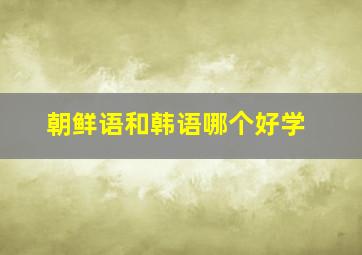 朝鲜语和韩语哪个好学